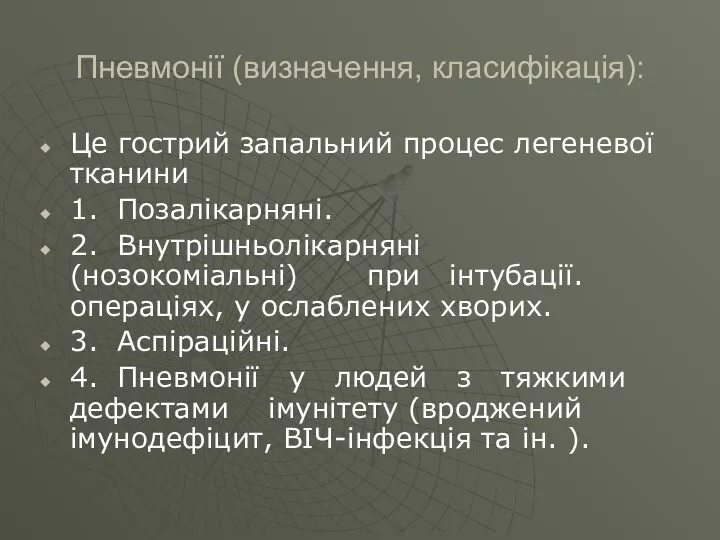 Пневмонії (визначення, класифікація):

Це гострий запальний процес легеневої тканини

1. Позалікарняні.

2. Внутрішньолікарняні (нозокоміальні) при інтубації. операціях, у ослаблених хворих.

3. Аспіраційні.

4. Пневмонії у людей з тяжкими дефектами імунітету (вроджений імунодефіцит, ВІЧ-інфекція та ін. ).